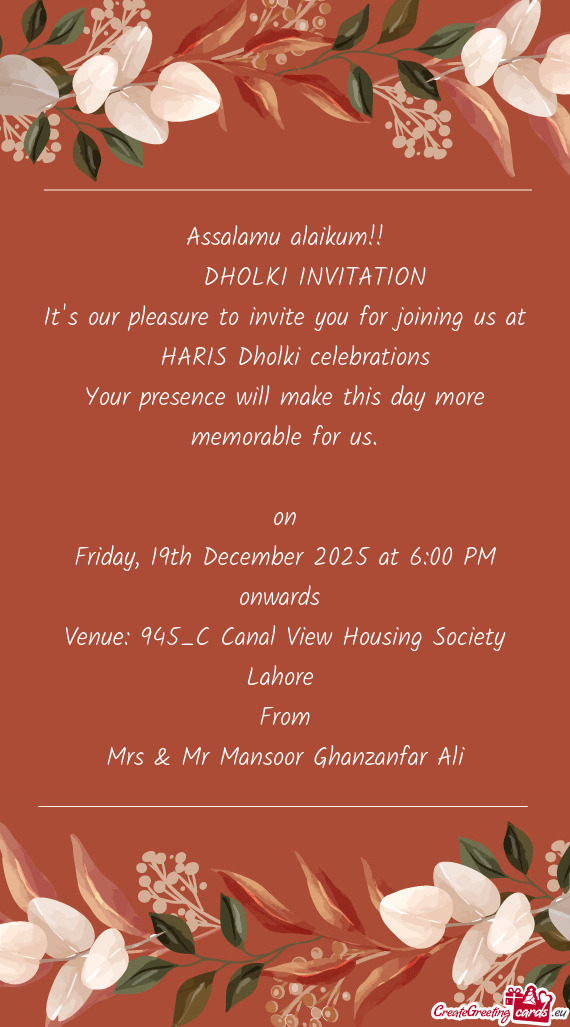 Assalamu alaikum!!
DHOLKI INVITATION
It's our pleasure to invite you for joining us at HARIS Dholki celebrations
Your presence will make this day more memorable for us.

on
Friday, 19th December 2025 at 6:00 PM onwards
Venue: 945_C Canal View Housing Society Lahore
From
Mrs & Mr Mansoor Ghanzanfar Ali

CreateGreetingcards.eu